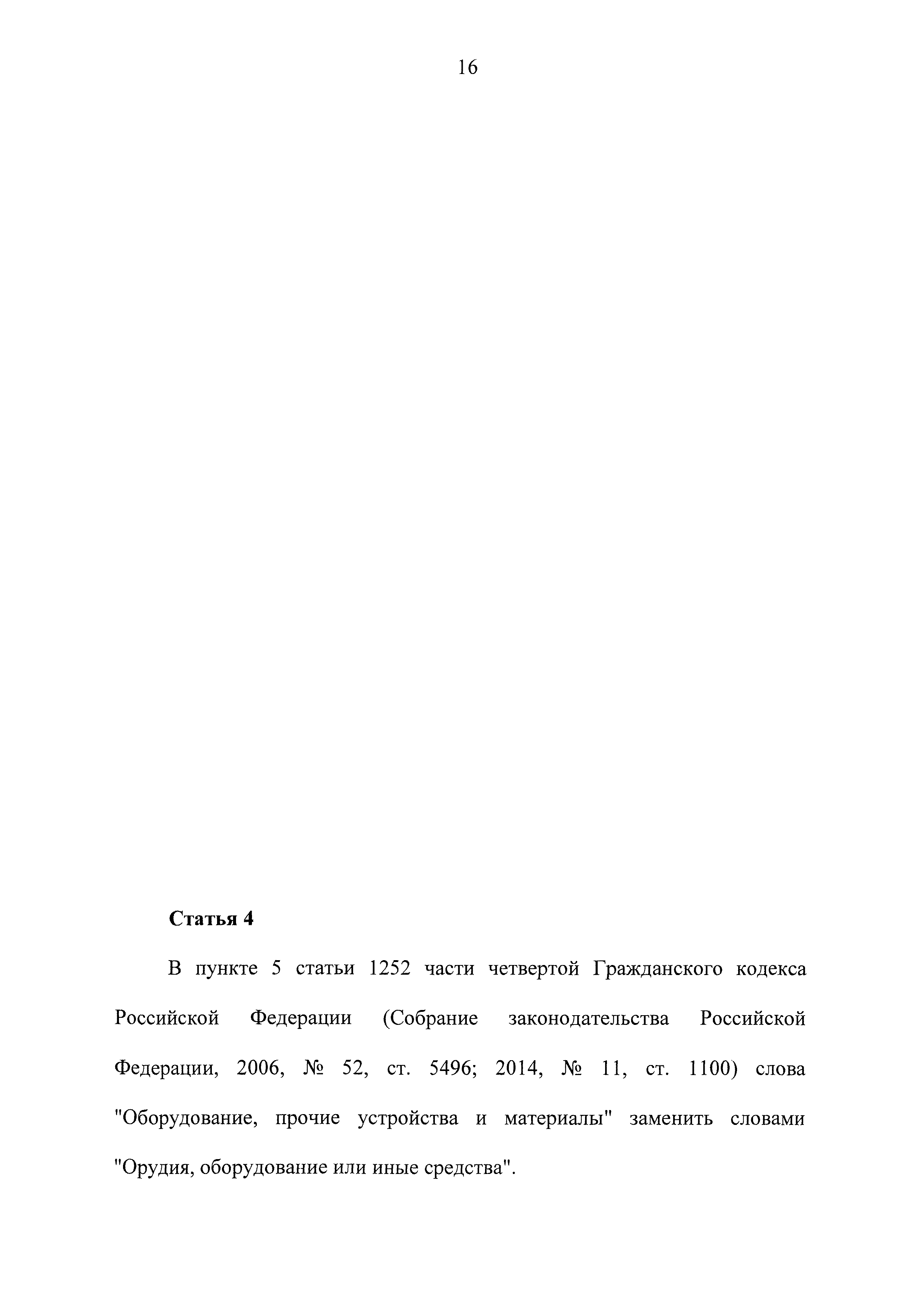 16

Статья 4

В пункте 5 статьи 1252 части четвертой Гражданского кодекса Российской Федерации (Собрание законодательства Российской Федерации, 2006, № 52, ст. 5496; 2014, № 11, ст. 1100) слова "Оборудование, прочие устройства и материалы" заменить словами "Орудия, оборудование или иные средства".